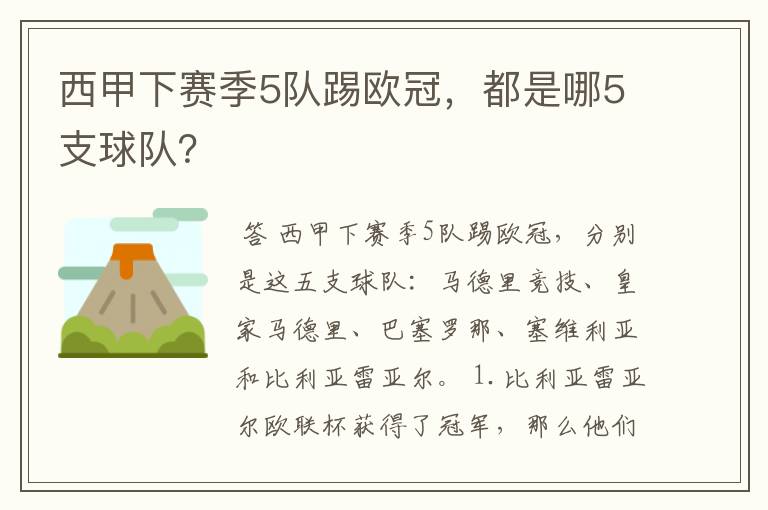 西甲下赛季5队踢欧冠，都是哪5支球队?

答 西甲下赛季5队踢欧冠，分别是这五支球队：马德里竞技、皇家马德里、巴塞罗那、塞维利亚和比利亚雷亚尔。 1.比利亚雷亚尔欧联杯获得了冠军，那么他们